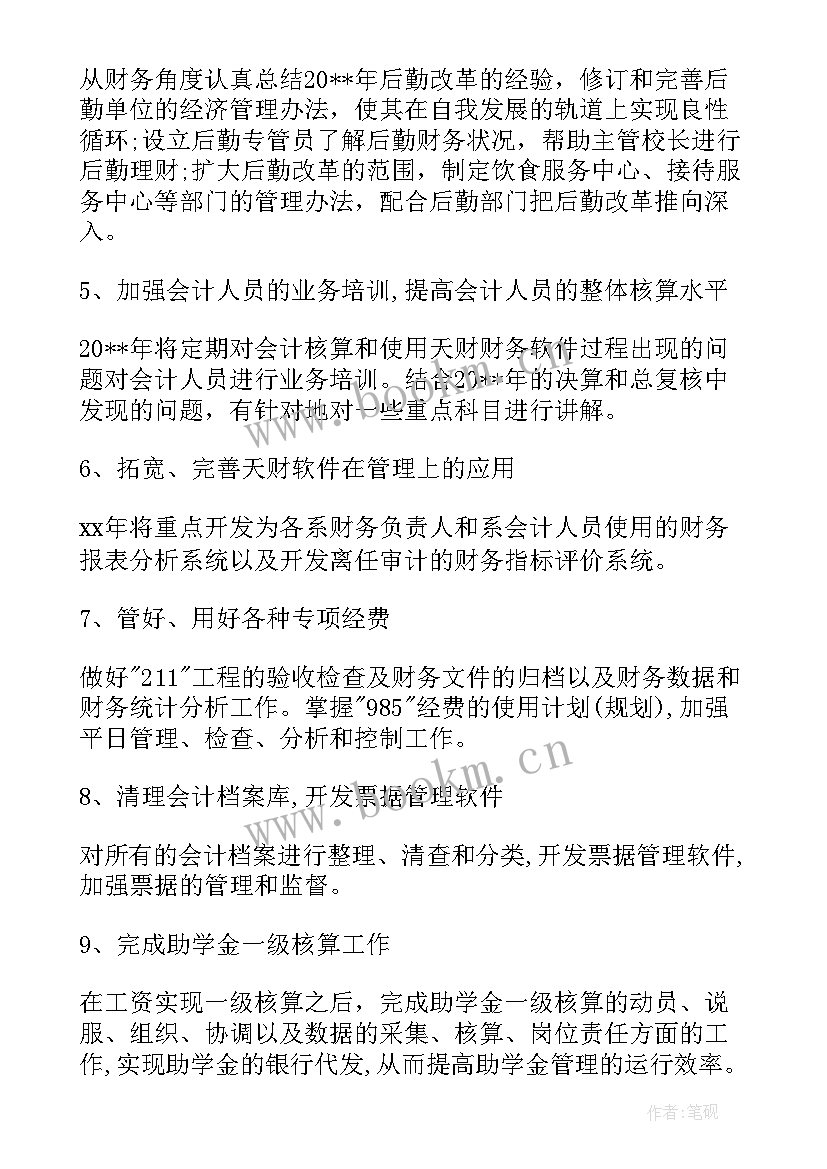 从财务角度认真总结20**年后勤改革的经验，修订和完善后勤单位的经济管理办法，使其在自我发展的轨道上实现良性循环;设立后勤专管员了解后勤财务状况，帮助主管校长进行后勤理财;扩大后勤改革的范围，制定饮食服务中心、接待服务中心等部门的管理办法，配合后勤部门把后勤改革推向深入。

5、加强会计人员的业务培训,提高会计人员的整体核算水平

20**年将定期对会计核算和使用天财财务软件过程出现的问题对会计人员进行业务培训。结合20**年的决算和总复核中发现的问题，有针对地对一些重点科目进行讲解。

6、拓宽、完善天财软件在管理上的应用

xx年将重点开发为各系财务负责人和系会计人员使用的财务报表分析系统以及开发离任审计的财务指标评价系统。

7、管好、用好各种专项经费

做好"211"工程的验收检查及财务文件的归档以及财务数据和财务统计分析工作。掌握"985"经费的使用计划(规划),加强平日管理、检查、分析和控制工作。

8、清理会计档案库,开发票据管理软件

对所有的会计档案进行整理、清查和分类,开发票据管理软件,加强票据的管理和监督。

9、完成助学金一级核算工作

在工资实现一级核算之后，完成助学金一级核算的动员、说服、组织、协调以及数据的采集、核算、岗位责任方面的工作,实现助学金的银行代发,从而提高助学金管理的运行效率。

www.bookm.cn

作者:笔砚